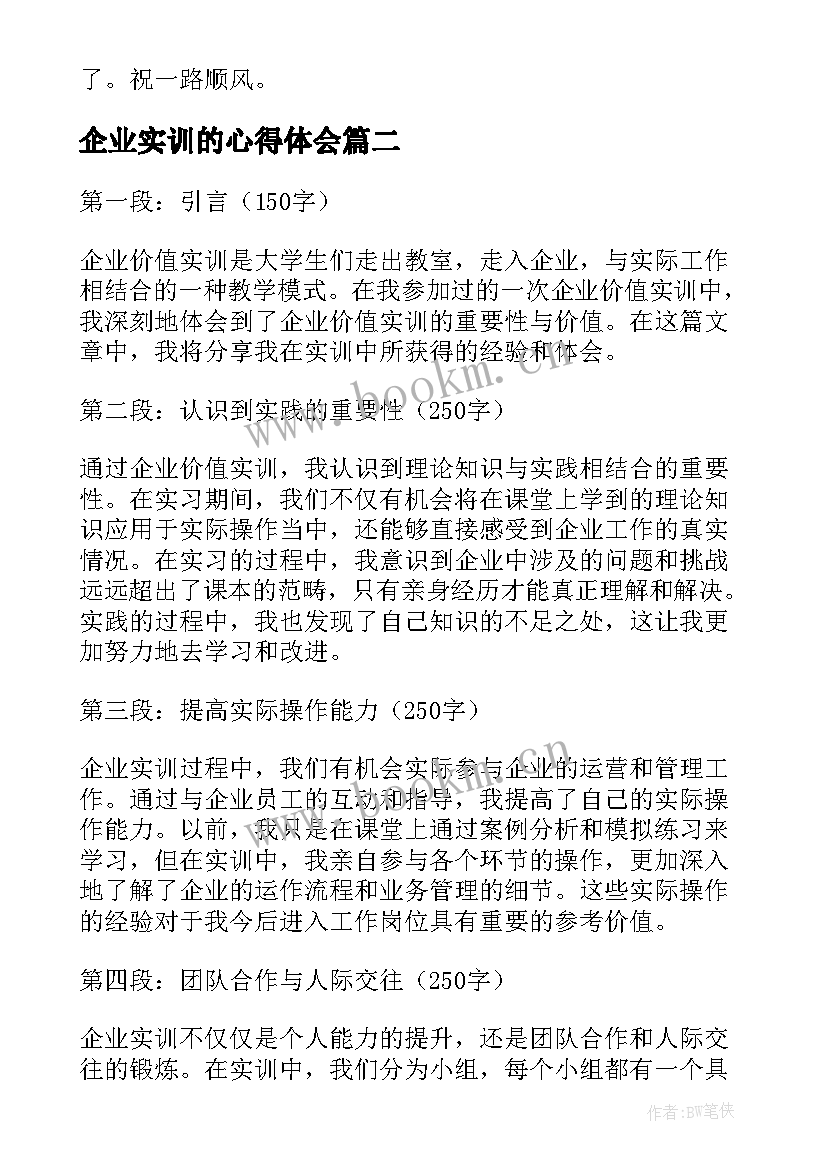 了。祝一路顺风。

企业实训的心得体会篇二

第一段：引言（150字）

企业价值实训是大学生们走出教室，走入企业，与实际工作相结合的一种教学模式。在我参加过的一次企业价值实训中，我深刻地体会到了企业价值实训的重要性与价值。在这篇文章中，我将分享我在实训中所获得的经验和体会。

第二段：认识到实践的重要性（250字）

通过企业价值实训，我认识到理论知识与实践相结合的重要性。在实习期间，我们不仅有机会将在课堂上学到的理论知识应用于实际操作当中，还能够直接感受到企业工作的真实情况。在实习的过程中，我意识到企业中涉及的问题和挑战远远超出了课本的范畴，只有亲身经历才能真正理解和解决。实践的过程中，我也发现了自己知识的不足之处，这让我更加努力地去学习和改进。

第三段：提高实际操作能力（250字）

企业实训过程中，我们有机会实际参与企业的运营和管理工作。通过与企业员工的互动和指导，我提高了自己的实际操作能力。以前，我只是在课堂上通过案例分析和模拟练习来学习，但在实训中，我亲自参与各个环节的操作，更加深入地了解了企业的运作流程和业务管理的细节。这些实际操作的经验对于我今后进入工作岗位具有重要的参考价值。

第四段：团队合作与人际交往（250字）

企业实训不仅仅是个人能力的提升，还是团队合作和人际交往的锻炼。在实训中，我们分为小组，每个小组都有一个具

www.bookm.cn

作者:BW笔侠